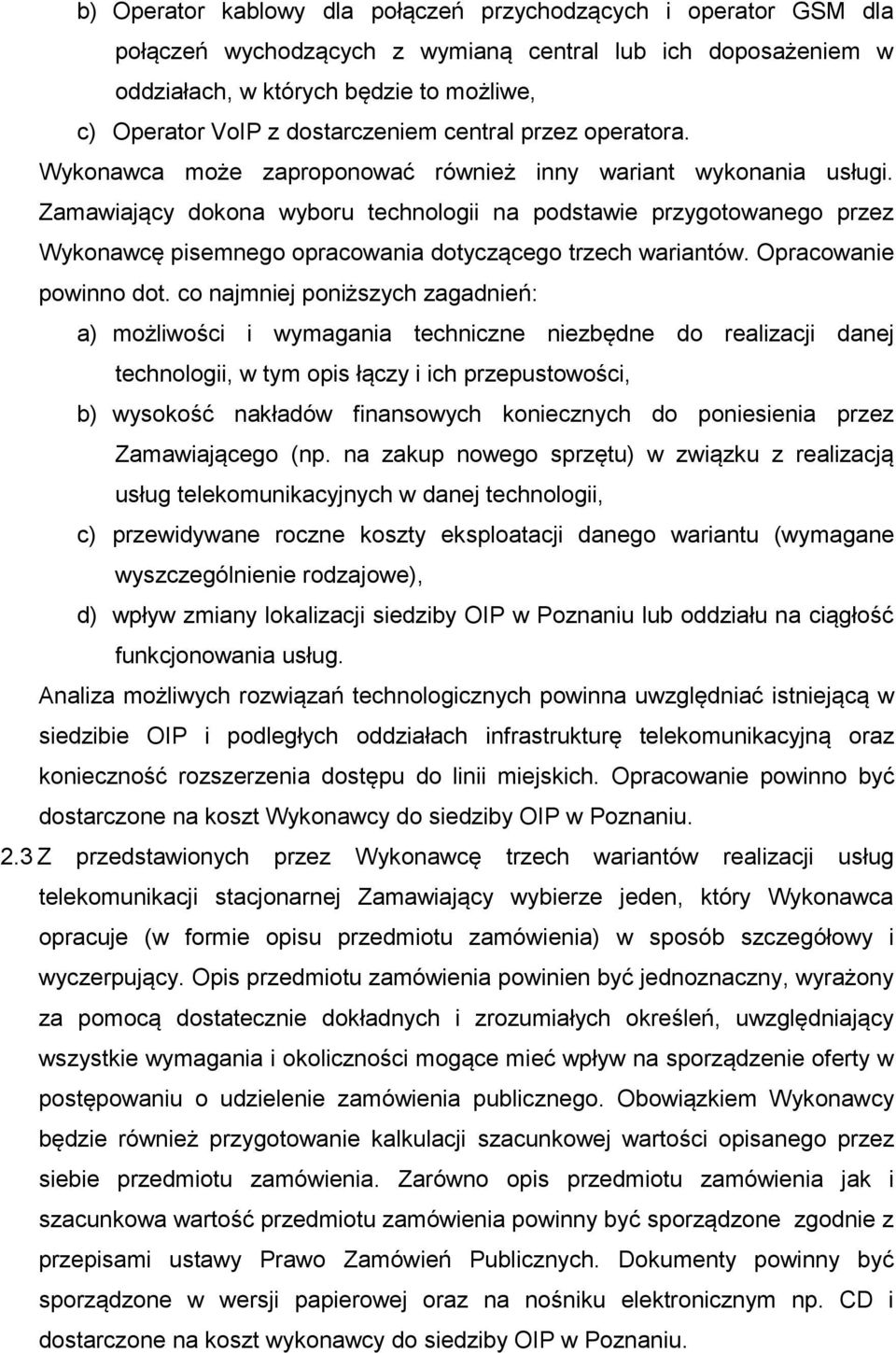 b) Operator kablowy dla połączeń przychodzących i operator GSM dla połączeń wychodzących z wymianą central lub ich doposażeniem w oddziałach, w których będzie to możliwe,

c) Operator VoIP z dostarczeniem central przez operatora.

Wykonawca może zaproponować również inny wariant wykonania usługi. Zamawiający dokona wyboru technologii na podstawie przygotowanego przez Wykonawcę pisemnego opracowania dotyczącego trzech wariantów. Opracowanie powinno dot. co najmniej poniższych zagadnień:

a) możliwości i wymagania techniczne niezbędne do realizacji danej technologii, w tym opis łączy i ich przepustowości,

b) wysokość nakładów finansowych koniecznych do poniesienia przez Zamawiającego (np. na zakup nowego sprzętu) w związku z realizacją usług telekomunikacyjnych w danej technologii,

c) przewidywane roczne koszty eksploatacji danego wariantu (wymagane wyszczególnienie rodzajowe),

d) wpływ zmiany lokalizacji siedziby OIP w Poznaniu lub oddziału na ciągłość funkcjonowania usług.

Analiza możliwych rozwiązań technologicznych powinna uwzględniać istniejącą w siedzibie OIP i podległych oddziałach infrastrukturę telekomunikacyjną oraz konieczność rozszerzenia dostępu do linii miejskich. Opracowanie powinno być dostarczone na koszt Wykonawcy do siedziby OIP w Poznaniu.

2.3 Z przedstawionych przez Wykonawcę trzech wariantów realizacji usług telekomunikacji stacjonarnej Zamawiający wybierze jeden, który Wykonawca opracuje (w formie opisu przedmiotu zamówienia) w sposób szczegółowy i wyczerpujący. Opis przedmiotu zamówienia powinien być jednoznaczny, wyrażony za pomocą dostatecznie dokładnych i zrozumiałych określeń, uwzględniający wszystkie wymagania i okoliczności mogące mieć wpływ na sporządzenie oferty w postępowaniu o udzielenie zamówienia publicznego. Obowiązkiem Wykonawcy będzie również przygotowanie kalkulacji szacunkowej wartości opisanego przez siebie przedmiotu zamówienia. Zarówno opis przedmiotu zamówienia jak i szacunkowa wartość przedmiotu zamówienia powinny być sporządzone zgodnie z przepisami ustawy Prawo Zamówień Publicznych. Dokumenty powinny być sporządzone w wersji papierowej oraz na nośniku elektronicznym np. CD i dostarczone na koszt wykonawcy do siedziby OIP w Poznaniu.